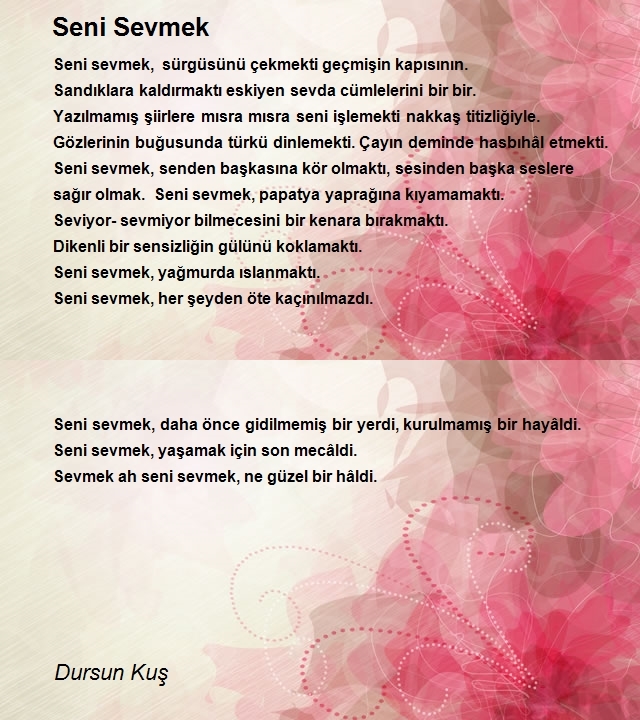 Seni Sevmek

Seni sevmek, sürgüsünü çekmekti geçmişin kapısının.
Sandıklara kaldırmaktı eskiyen sevda cümlelerini bir bir.
Yazılmamış şiirlere mısra mısra seni işlemekti nakkaş titizliğiyle.
Gözlerinin buğusunda türkü dinlemekti. Çayın deminde hasbıhâl etmekti.
Seni sevmek, senden başkasına kör olmaktı, sesinden başka seslere sağır olmak. Seni sevmek, papatya yaprağına kıyamamaktı.
Seviyor- sevmiyor bilmecesini bir kenara bırakmaktı.
Dikenli bir sensizliğin gülünü koklamaktı.
Seni sevmek, yağmurda ıslanmaktı.
Seni sevmek, her şeyden öte kaçınılmazdı.

Seni sevmek, daha önce gidilmemiş bir yerdi, kurulmamış bir hayâldi.
Seni sevmek, yaşamak için son mecâldi.
Sevmek ah seni sevmek, ne güzel bir hâldi.

Dursun Kuş